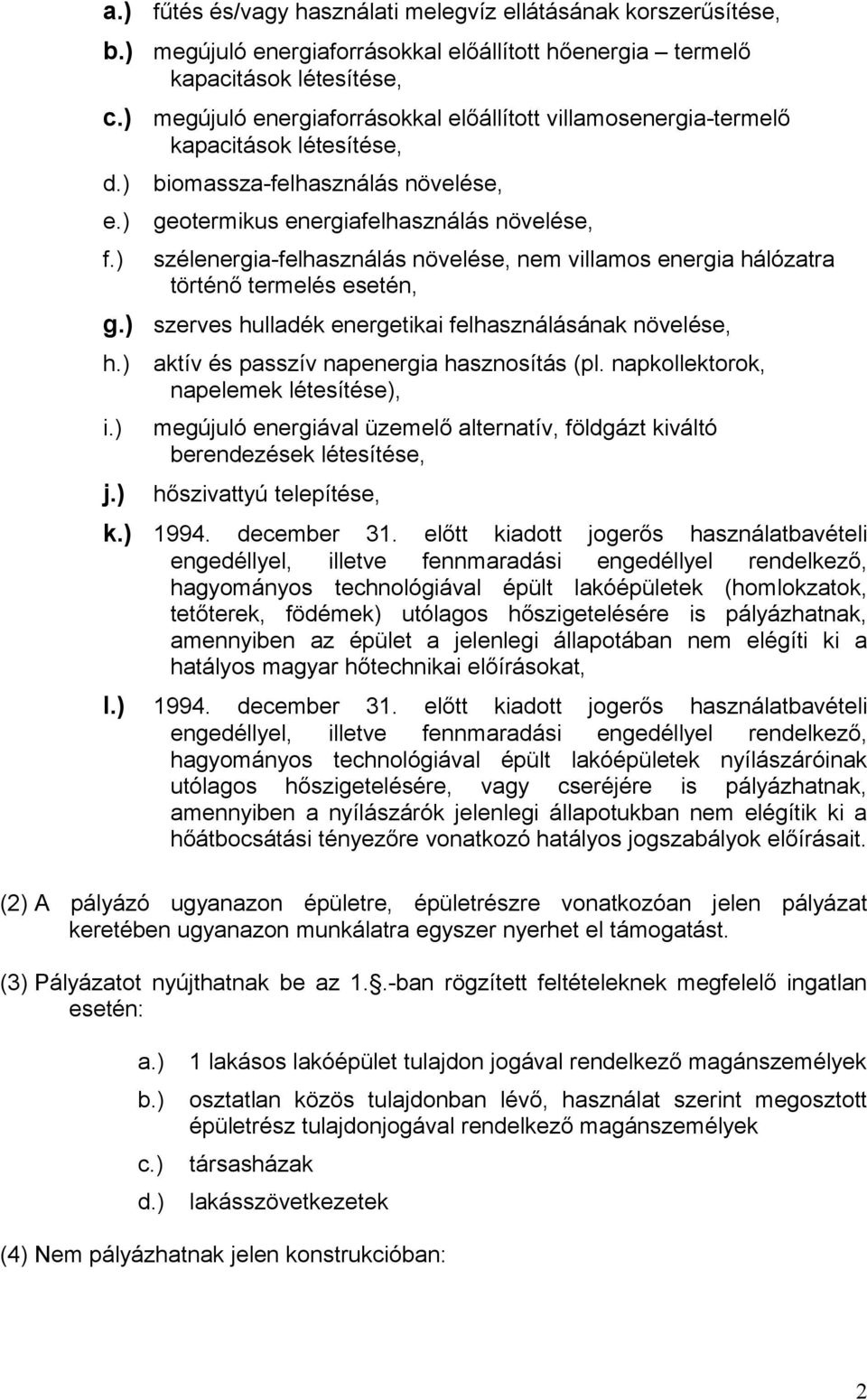 a.) fűtés és/vagy használati melegvíz ellátásának korszerűsítése,

b.) megújuló energiaforrásokkal előállított hőenergia – termelő kapacitások létesítése,

c.) megújuló energiaforrásokkal előállított villamosenergia-termelő kapacitások létesítése,

d.) biomassza-felhasználás növelése,

e.) geotermikus energiafelhasználás növelése,

f.) szélenergia-felhasználás növelése, nem villamos energia hálózatra történő termelés esetén,

g.) szerves hulladék energetikai felhasználásának növelése,

h.) aktív és passzív napenergia hasznosítás (pl. napkollektorok, napelemek létesítése),

i.) megújuló energiával üzemelő alternatív, földgázt kiváltó berendezések létesítése,

j.) hőszivattyú telepítése,

k.) 1994. december 31. előtt kiadott jogerős használatbavételi engedéllyel, illetve fennmaradási engedéllyel rendelkező, hagyományos technológiával épült lakóépületek (homlokzatok, tetőterek, födémek) utólagos hőszigetelésére is pályázhatnak, amennyiben az épület a jelenlegi állapotában nem elégíti ki a hatályos magyar hőtechnikai előírásokat,

l.) 1994. december 31. előtt kiadott jogerős használatbavételi engedéllyel, illetve fennmaradási engedéllyel rendelkező, hagyományos technológiával épült lakóépületek nyílászáróinak utólagos hőszigetelésére, vagy cseréjére is pályázhatnak, amennyiben a nyílászárók jelenlegi állapotukban nem elégítik ki a hőátbocsátási tényezőre vonatkozó hatályos jogszabályok előírásait.

(2) A pályázó ugyanazon épületre, épületrészre vonatkozóan jelen pályázat keretében ugyanazon munkálatra egyszer nyerhet el támogatást.

(3) Pályázatot nyújthatnak be az 1.§.-ban rögzített feltételeknek megfelelő ingatlan esetén:

a.) 1 lakásos lakóépület tulajdon jogával rendelkező magánszemélyek

b.) osztatlan közös tulajdonban lévő, használat szerint megosztott épületrész tulajdonjogával rendelkező magánszemélyek

c.) társasházak

d.) lakásszövetkezetek

(4) Nem pályázhatnak jelen konstrukcióban:

2